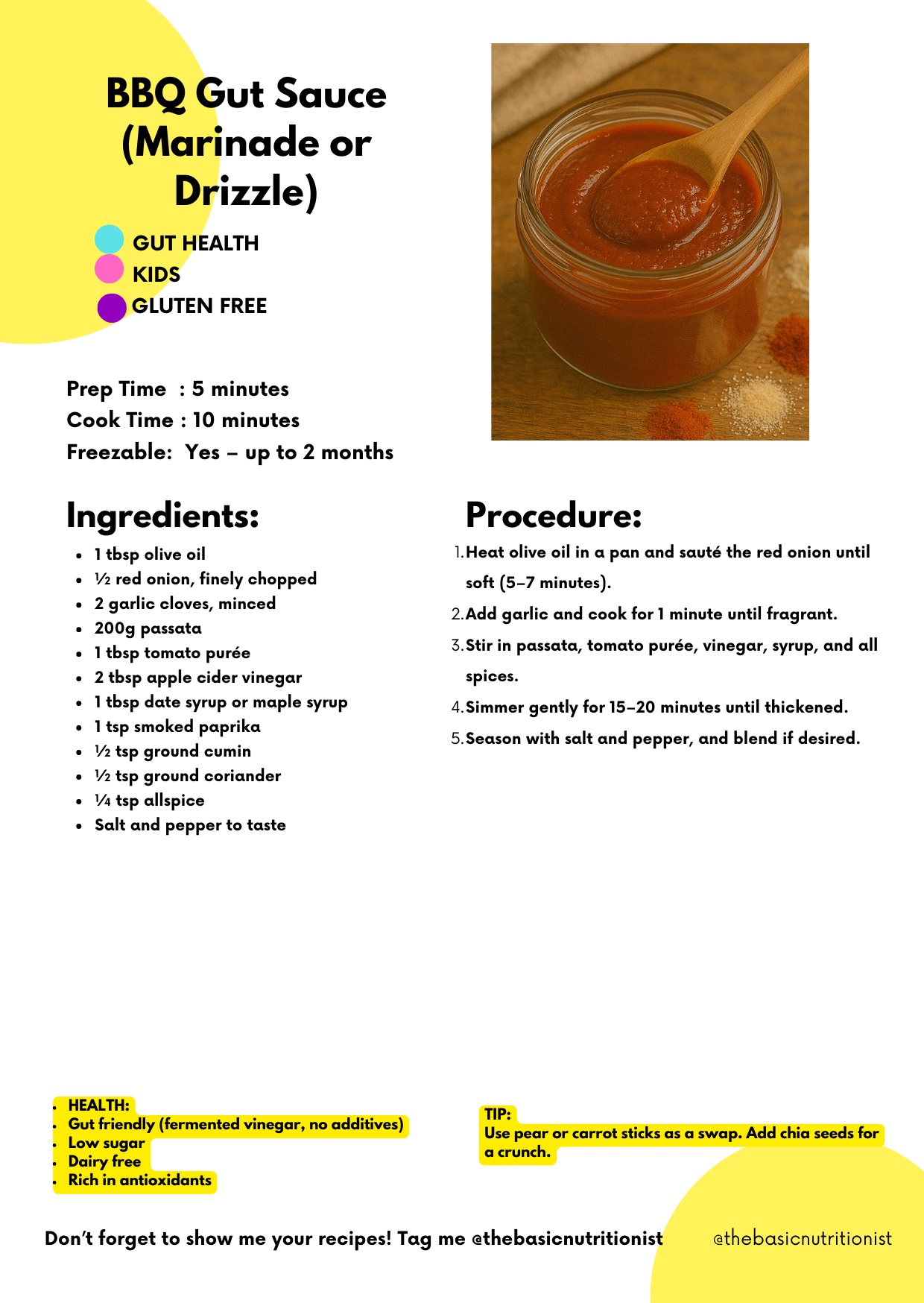 BBQ Gut Sauce (Marinade or Drizzle)

GUT HEALTH
KIDS
GLUTEN FREE

Prep Time : 5 minutes
Cook Time : 10 minutes
Freezable: Yes – up to 2 months

Ingredients:

- 1 tbsp olive oil
- ½ red onion, finely chopped
- 2 garlic cloves, minced
- 200g passata
- 1 tbsp tomato purée
- 2 tbsp apple cider vinegar
- 1 tbsp date syrup or maple syrup
- 1 tsp smoked paprika
- ½ tsp ground cumin
- ½ tsp ground coriander
- ¼ tsp allspice
- Salt and pepper to taste

Procedure:

1. Heat olive oil in a pan and sauté the red onion until soft (5–7 minutes).
2. Add garlic and cook for 1 minute until fragrant.
3. Stir in passata, tomato purée, vinegar, syrup, and all spices.
4. Simmer gently for 15–20 minutes until thickened.
5. Season with salt and pepper, and blend if desired.

- HEALTH:
- Gut friendly (fermented vinegar, no additives)
- Low sugar
- Dairy free
- Rich in antioxidants

TIP:
Use pear or carrot sticks as a swap. Add chia seeds for a crunch.

Don't forget to show me your recipes! Tag me @thebasicnutritionist

@thebasicnutritionist